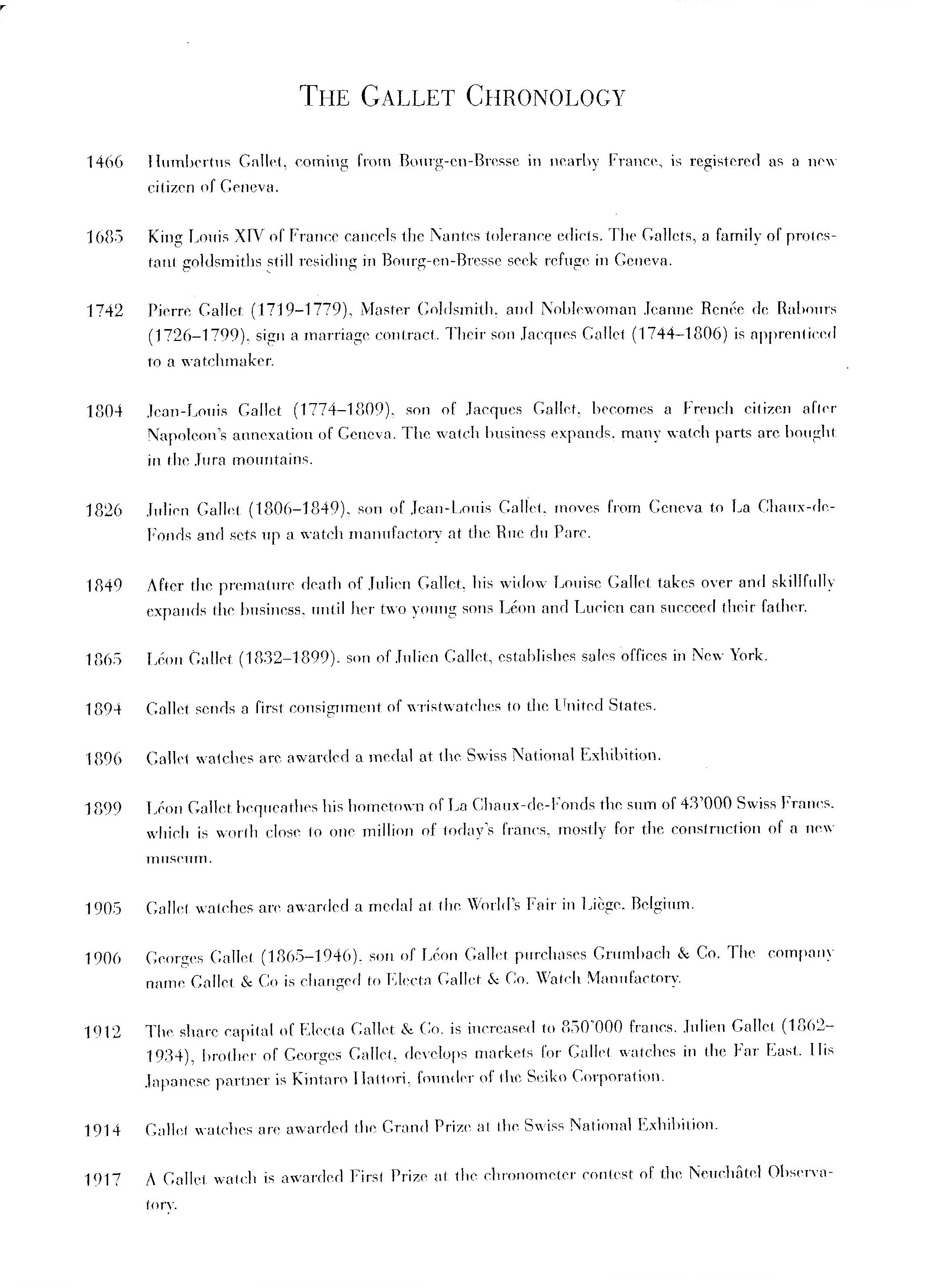 THE GALLET CHRONOLOGY

1466 Humbertus Gallet, coming from Bourg-en-Bresse in nearby France, is registered as a new citizen of Geneva.

1685 King Louis XIV of France cancels the Nantes tolerance edicts. The Gallets, a family of protestant goldsmiths still residing in Bourg-en-Bresse seek refuge in Geneva.

1742 Pierre Gallet (1719–1779), Master Goldsmith, and Noblewoman Jeanne Renée de Rabours (1726–1799), sign a marriage contract. Their son Jacques Gallet (1744–1806) is apprenticed to a watchmaker.

1804 Jean-Louis Gallet (1774–1809), son of Jacques Gallet, becomes a French citizen after Napoleon's annexation of Geneva. The watch business expands, many watch parts are bought in the Jura mountains.

1826 Julien Gallet (1806–1849), son of Jean-Louis Gallet, moves from Geneva to La Chaux-de-Fonds and sets up a watch manufactory at the Rue du Parc.

1849 After the premature death of Julien Gallet, his widow Louise Gallet takes over and skillfully expands the business, until her two young sons Léon and Lucien can succeed their father.

1865 Léon Gallet (1832–1899), son of Julien Gallet, establishes sales offices in New York.

1894 Gallet sends a first consignment of wristwatches to the United States.

1896 Gallet watches are awarded a medal at the Swiss National Exhibition.

1899 Léon Gallet bequeathes his hometown of La Chaux-de-Fonds the sum of 43'000 Swiss Francs, which is worth close to one million of today's francs, mostly for the construction of a new museum.

1905 Gallet watches are awarded a medal at the World's Fair in Liège, Belgium.

1906 Georges Gallet (1865–1946), son of Léon Gallet purchases Grumbach & Co. The company name Gallet & Co is changed to Electa Gallet & Co. Watch Manufactory.

1912 The share capital of Electa Gallet & Co. is increased to 850'000 francs. Julien Gallet (1862–1934), brother of Georges Gallet, develops markets for Gallet watches in the Far East. His Japanese partner is Kintaro Hattori, founder of the Seiko Corporation.

1914 Gallet watches are awarded the Grand Prize at the Swiss National Exhibition.

1917 A Gallet watch is awarded First Prize at the chronometer contest of the Neuchâtel Observatory.